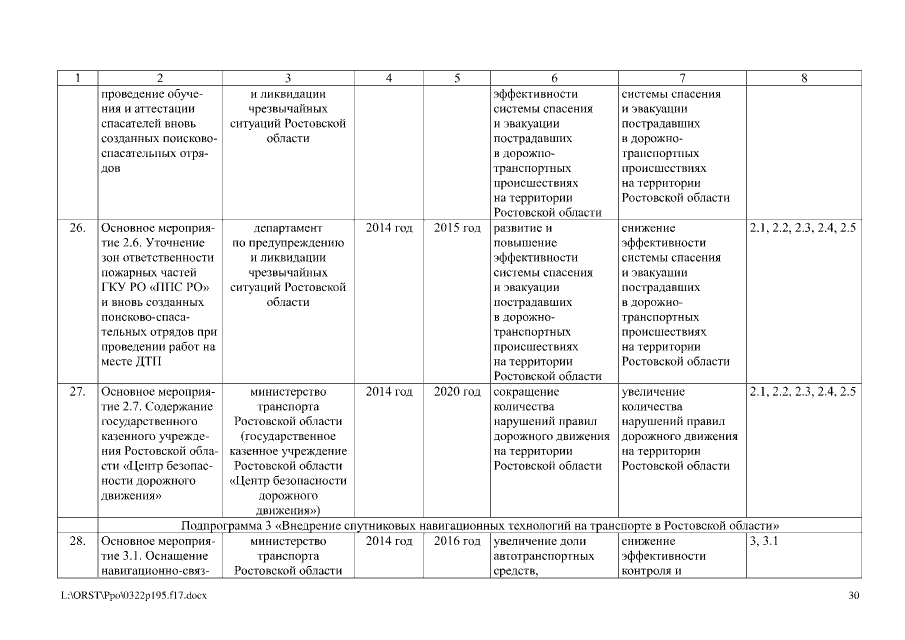 | 1 | 2 | 3 | 4 | 5 | 6 | 7 | 8 |
|---|---|---|---|---|---|---|---|
| | проведение обучения и аттестации спасателей вновь созданных поисково-спасательных отрядов | и ликвидации чрезвычайных ситуаций Ростовской области | | | эффективности системы спасения и эвакуации пострадавших в дорожно-транспортных происшествиях на территории Ростовской области | системы спасения и эвакуации пострадавших в дорожно-транспортных происшествиях на территории Ростовской области | |
| 26. | Основное мероприятие 2.6. Уточнение зон ответственности пожарных частей ГКУ РО «ППС РО» и вновь созданных поисково-спасательных отрядов при проведении работ на месте ДТП | департамент по предупреждению и ликвидации чрезвычайных ситуаций Ростовской области | 2014 год | 2015 год | развитие и повышение эффективности системы спасения и эвакуации пострадавших в дорожно-транспортных происшествиях на территории Ростовской области | снижение эффективности системы спасения и эвакуации пострадавших в дорожно-транспортных происшествиях на территории Ростовской области | 2.1, 2.2, 2.3, 2.4, 2.5 |
| 27. | Основное мероприятие 2.7. Содержание государственного казенного учреждения Ростовской области «Центр безопасности дорожного движения» | министерство транспорта Ростовской области (государственное казенное учреждение Ростовской области «Центр безопасности дорожного движения») | 2014 год | 2020 год | сокращение количества нарушений правил дорожного движения на территории Ростовской области | увеличение количества нарушений правил дорожного движения на территории Ростовской области | 2.1, 2.2, 2.3, 2.4, 2.5 |
| | Подпрограмма 3 «Внедрение спутниковых навигационных технологий на транспорте в Ростовской области» | | | | | | |
| 28. | Основное мероприятие 3.1. Оснащение навигационно-связ- | министерство транспорта Ростовской области | 2014 год | 2016 год | увеличение доли автотранспортных средств, | снижение эффективности контроля и | 3, 3.1 |

L:\ORST\Ppo\0322p195.f17.docx 30